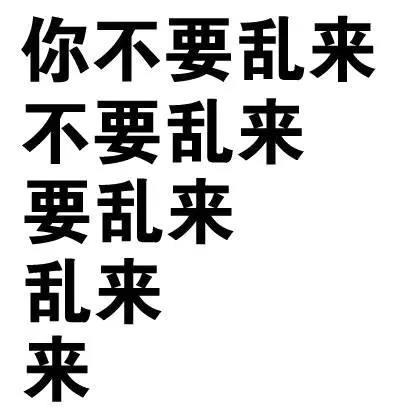 你不要乱来
不要乱来
要乱来
乱来
来